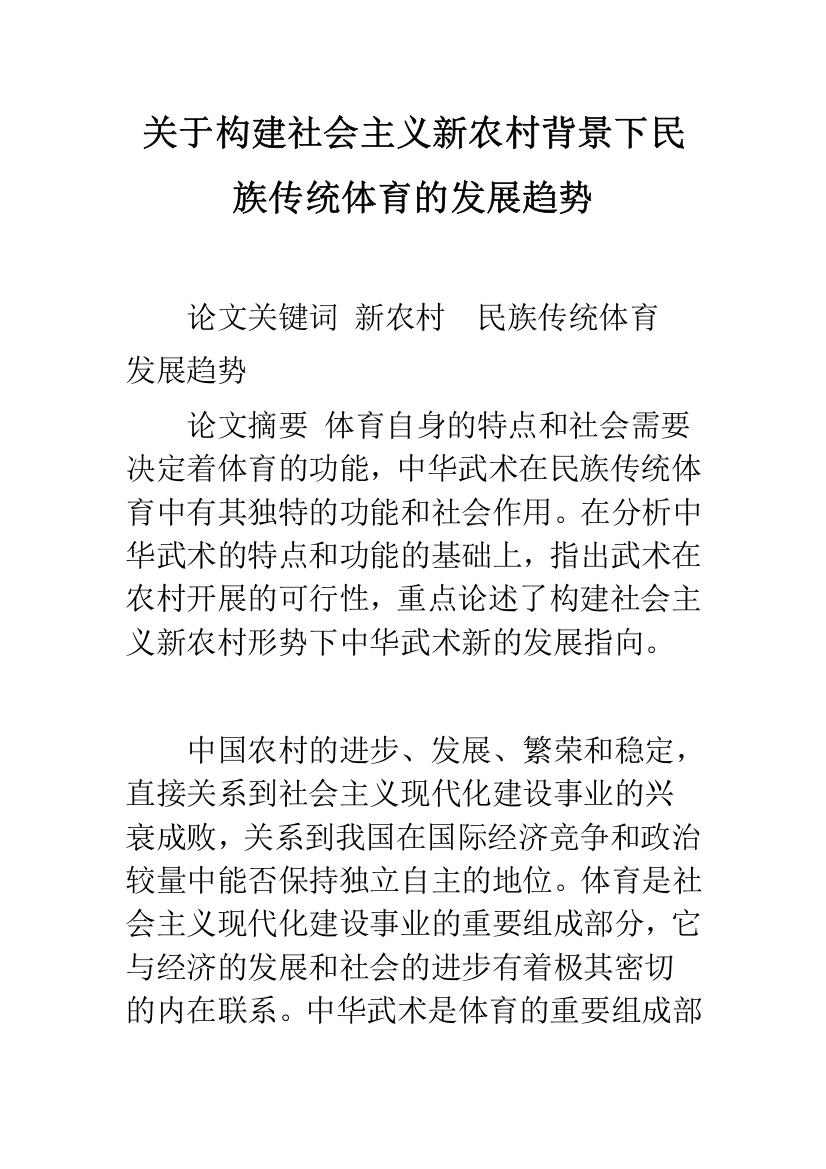 关于构建社会主义新农村背景下民族传统体育的发展趋势

论文关键词 新农村 民族传统体育 发展趋势

论文摘要 体育自身的特点和社会需要决定着体育的功能，中华武术在民族传统体育中有其独特的功能和社会作用。在分析中华武术的特点和功能的基础上，指出武术在农村开展的可行性，重点论述了构建社会主义新农村形势下中华武术新的发展指向。

中国农村的进步、发展、繁荣和稳定，直接关系到社会主义现代化建设事业的兴衰成败，关系到我国在国际经济竞争和政治较量中能否保持独立自主的地位。体育是社会主义现代化建设事业的重要组成部分，它与经济的发展和社会的进步有着极其密切的内在联系。中华武术是体育的重要组成部